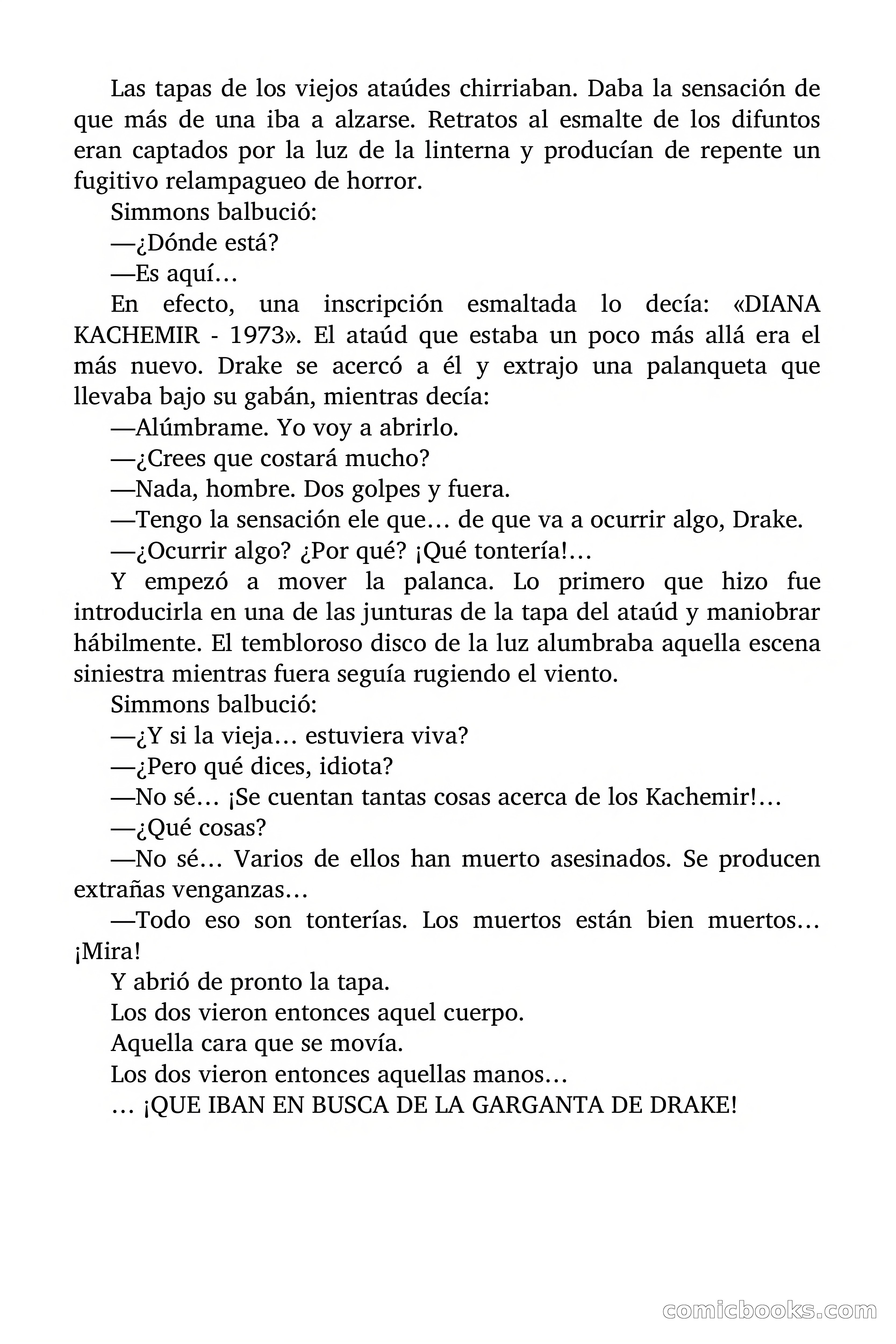 Las tapas de los viejos ataúdes chirriaban. Daba la sensación de que más de una iba a alzarse. Retratos al esmalte de los difuntos eran captados por la luz de la linterna y producían de repente un fugitivo relampagueo de horror.

Simmons balbució:

—¿Dónde está?

—Es aquí…

En efecto, una inscripción esmaltada lo decía: «DIANA KACHEMIR - 1973». El ataúd que estaba un poco más allá era el más nuevo. Drake se acercó a él y extrajo una palanqueta que llevaba bajo su gabán, mientras decía:

—Alúmbrame. Yo voy a abrirlo.

—¿Crees que costará mucho?

—Nada, hombre. Dos golpes y fuera.

—Tengo la sensación ele que… de que va a ocurrir algo, Drake.

—¿Ocurrir algo? ¿Por qué? ¡Qué tontería!…

Y empezó a mover la palanca. Lo primero que hizo fue introducirla en una de las junturas de la tapa del ataúd y maniobrar hábilmente. El tembloroso disco de la luz alumbraba aquella escena siniestra mientras fuera seguía rugiendo el viento.

Simmons balbució:

—¿Y si la vieja… estuviera viva?

—¿Pero qué dices, idiota?

—No sé… ¡Se cuentan tantas cosas acerca de los Kachemir!…

—¿Qué cosas?

—No sé… Varios de ellos han muerto asesinados. Se producen extrañas venganzas…

—Todo eso son tonterías. Los muertos están bien muertos… ¡Mira!

Y abrió de pronto la tapa.

Los dos vieron entonces aquel cuerpo.

Aquella cara que se movía.

Los dos vieron entonces aquellas manos…

… ¡QUE IBAN EN BUSCA DE LA GARGANTA DE DRAKE!

comicbooks.com